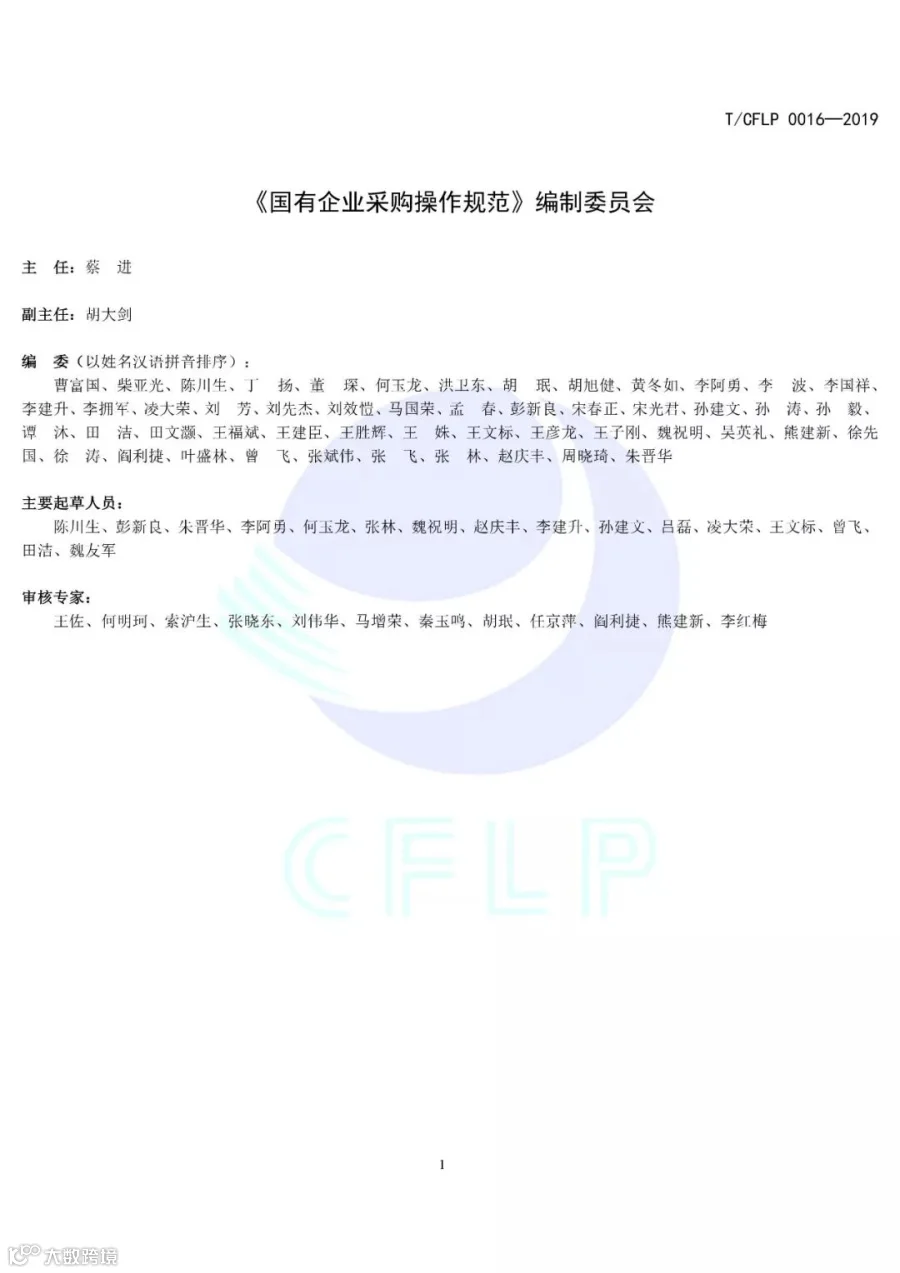 T/CFLP 0016—2019

《国有企业采购操作规范》编制委员会

主　任：蔡　进

副主任：胡大剑

编　委（以姓名汉语拼音排序）：

曹富国、柴亚光、陈川生、丁　扬、董　琛、何玉龙、洪卫东、胡　珉、胡旭健、黄冬如、李阿勇、李　波、李国祥、李建升、李拥军、凌大荣、刘　芳、刘先杰、刘效恺、马国荣、孟　春、彭新良、宋春正、宋光君、孙建文、孙　涛、孙　毅、谭　沐、田　洁、田文灏、王福斌、王建臣、王胜辉、王　姝、王文标、王彦龙、王子刚、魏祝明、吴英礼、熊建新、徐先国、徐　涛、阎利捷、叶盛林、曾　飞、张斌伟、张　飞、张　林、赵庆丰、周晓琦、朱晋华

主要起草人员：

陈川生、彭新良、朱晋华、李阿勇、何玉龙、张林、魏祝明、赵庆丰、李建升、孙建文、吕磊、凌大荣、王文标、曾飞、田洁、魏友军

审核专家：

王佐、何明珂、索沪生、张晓东、刘伟华、马增荣、秦玉鸣、胡珉、任京萍、阎利捷、熊建新、李红梅

CFLP

1

大数跨境